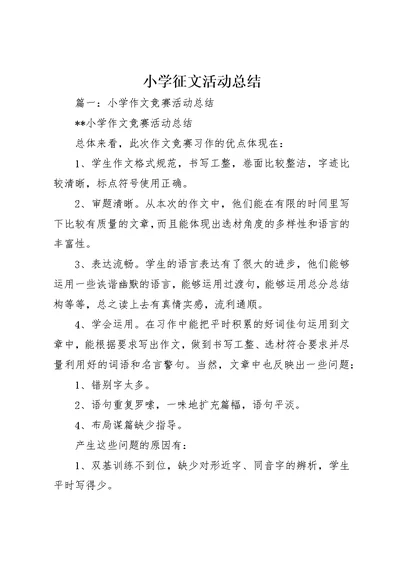 小学征文活动总结

篇一：小学作文竞赛活动总结

**小学作文竞赛活动总结

总体来看，此次作文竞赛习作的优点体现在：

1、学生作文格式规范，书写工整，卷面比较整洁，字迹比较清晰，标点符号使用正确。

2、审题清晰。从本次的作文中，他们能在有限的时间里写下比较有质量的文章，而且能体现出选材角度的多样性和语言的丰富性。

3、表达流畅。学生的语言表达有了很大的进步，他们能够运用一些诙谐幽默的语言，能够运用过渡句，能够运用总分总结构等等，总之读上去有真情实感，流利通顺。

4、学会运用。在习作中能把平时积累的好词佳句运用到文章中，能根据要求写出作文，做到书写工整、选材符合要求并尽量利用好的词语和名言警句。当然，文章中也反映出一些问题：

1、错别字太多。

2、语句重复罗嗦，一味地扩充篇幅，语句平淡。

4、布局谋篇缺少指导。

产生这些问题的原因有：

1、双基训练不到位，缺少对形近字、同音字的辨析，学生平时写得少。